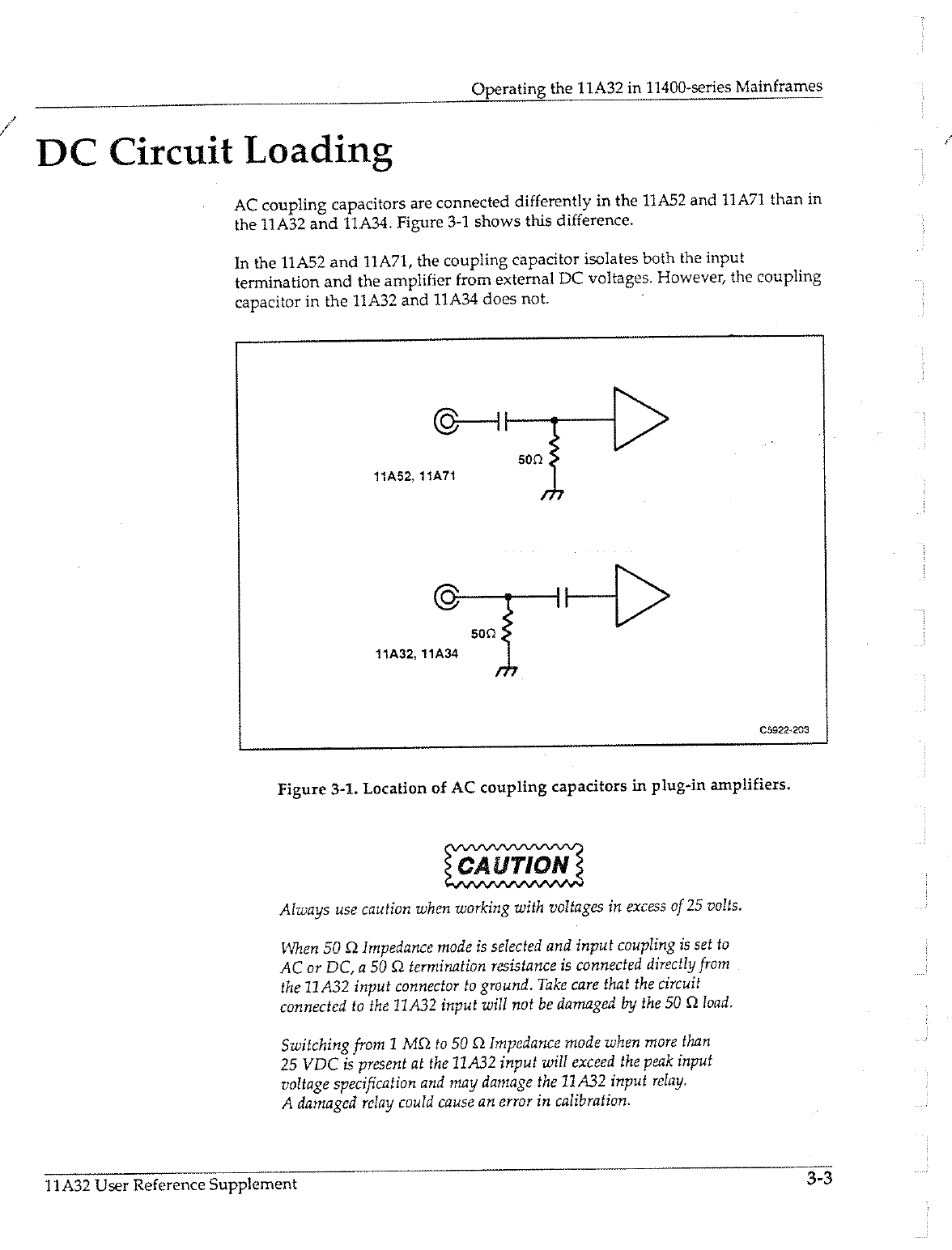 Operating the 11A32 in 11400-series Mainframes

DC Circuit Loading

AC coupling capacitors are connected differently in the 11A52 and 11A71 than in the 11A32 and 11A34. Figure 3-1 shows this difference.

In the 11A52 and 11A71, the coupling capacitor isolates both the input termination and the amplifier from external DC voltages. However, the coupling capacitor in the 11A32 and 11A34 does not.

50Ω
11A52, 11A71

50Ω
11A32, 11A34

C5922-203

Figure 3-1. Location of AC coupling capacitors in plug-in amplifiers.

CAUTION

Always use caution when working with voltages in excess of 25 volts.

When 50 Ω Impedance mode is selected and input coupling is set to AC or DC, a 50 Ω termination resistance is connected directly from the 11A32 input connector to ground. Take care that the circuit connected to the 11A32 input will not be damaged by the 50 Ω load.

Switching from 1 MΩ to 50 Ω Impedance mode when more than 25 VDC is present at the 11A32 input will exceed the peak input voltage specification and may damage the 11A32 input relay. A damaged relay could cause an error in calibration.

11A32 User Reference Supplement

3-3